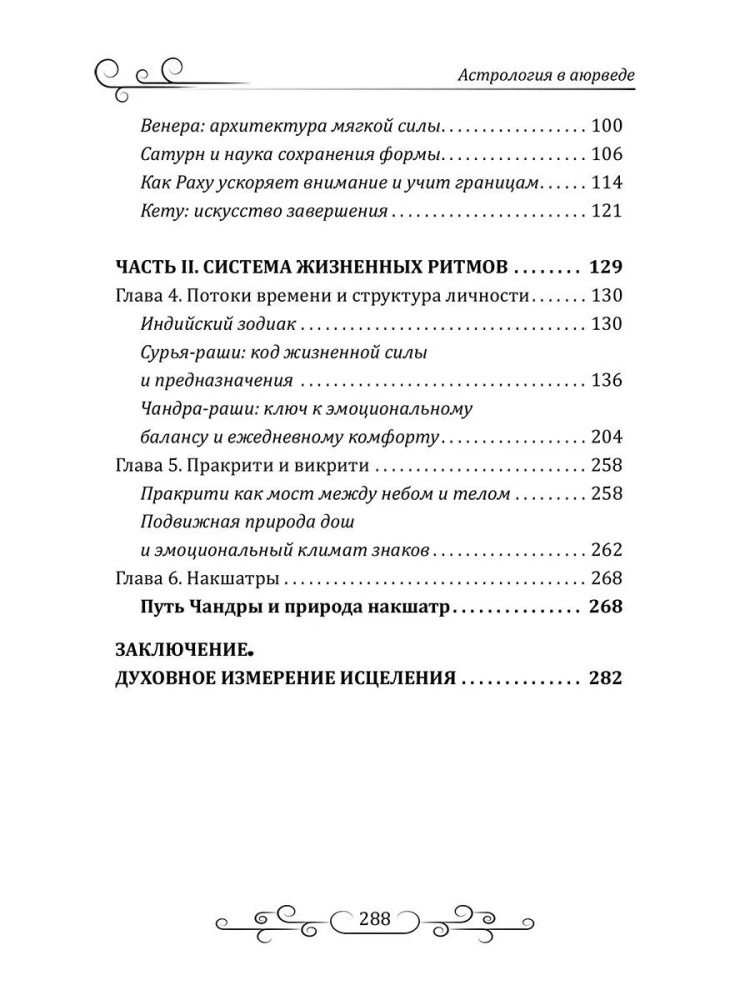 Астрология в аюрведе

Венера: архитектура мягкой силы 100
Сатурн и наука сохранения формы 106
Как Раху ускоряет внимание и учит границам 114
Кету: искусство завершения 121

ЧАСТЬ II. СИСТЕМА ЖИЗНЕННЫХ РИТМОВ 129
Глава 4. Потоки времени и структура личности 130
Индийский зодиак 130
Сурья-раши: код жизненной силы и предназначения 136
Чандра-раши: ключ к эмоциональному балансу и ежедневному комфорту 204
Глава 5. Пракрити и викрити 258
Пракрити как мост между небом и телом 258
Подвижная природа дош и эмоциональный климат знаков 262
Глава 6. Накшатры 268
Путь Чандры и природа накшатр 268

ЗАКЛЮЧЕНИЕ.
ДУХОВНОЕ ИЗМЕРЕНИЕ ИСЦЕЛЕНИЯ 282

288